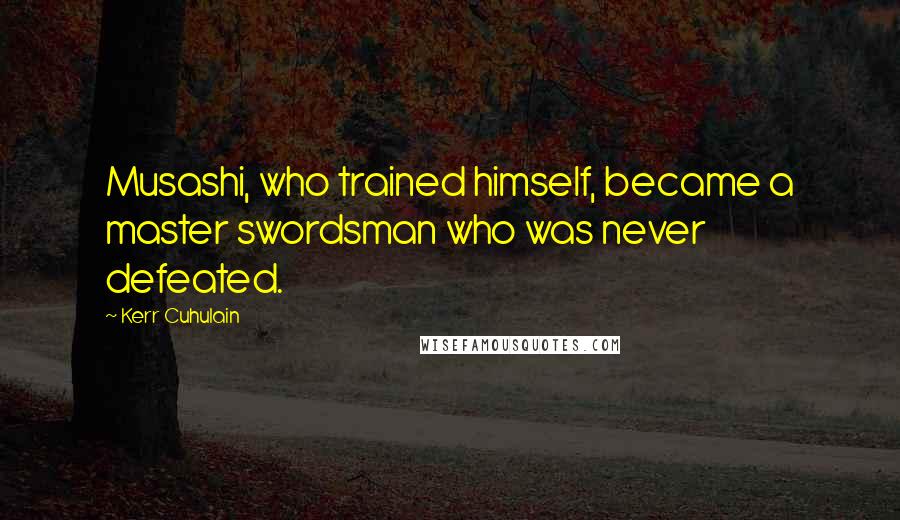 Musashi, who trained himself, became a master swordsman who was never defeated.

~ Kerr Cuhulain

WISEFAMOUSQUOTES.COM